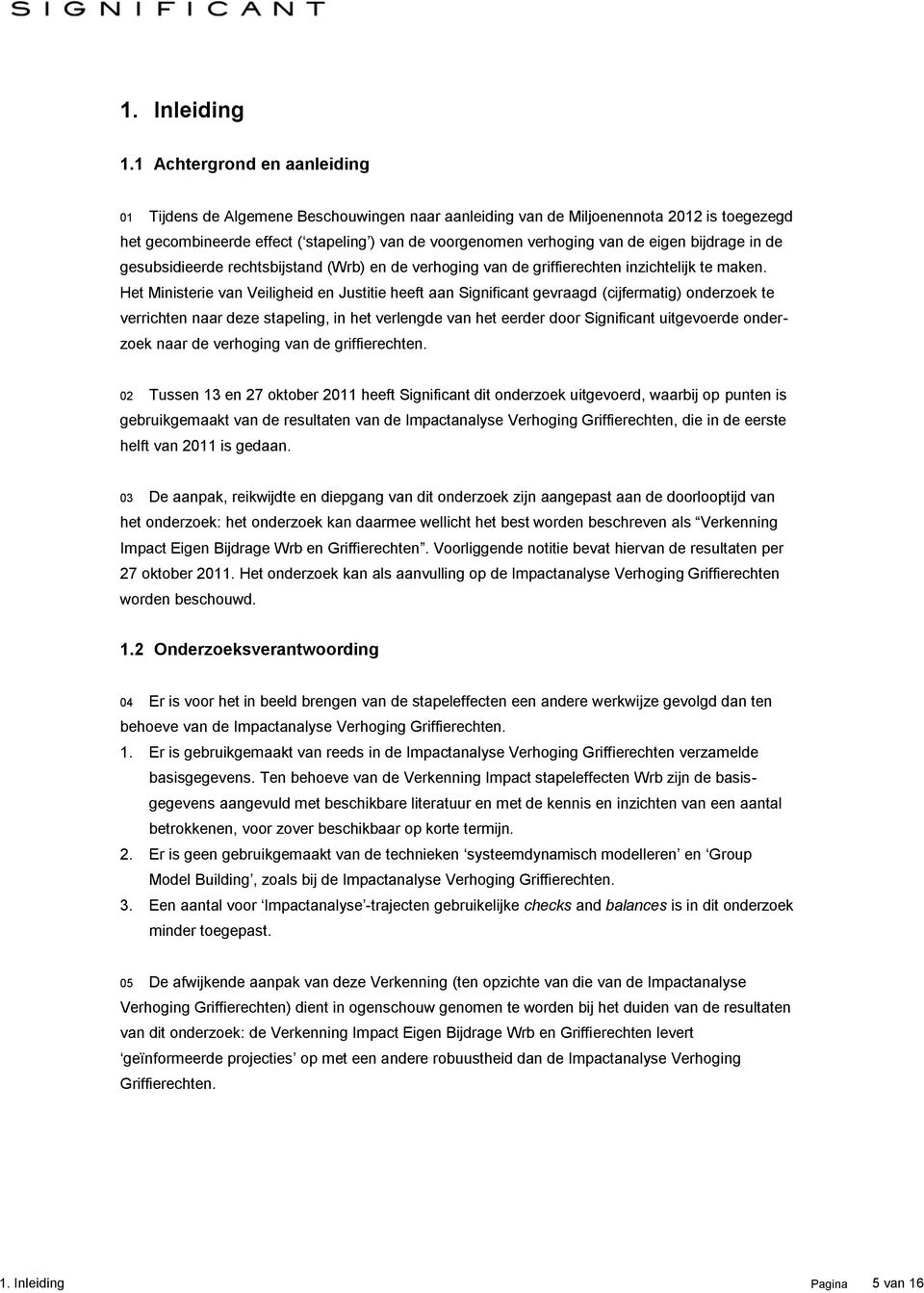 SIGNIFICANT

1. Inleiding

1.1 Achtergrond en aanleiding

01 Tijdens de Algemene Beschouwingen naar aanleiding van de Miljoenennota 2012 is toegezegd het gecombineerde effect ('stapeling') van de voorgenomen verhoging van de eigen bijdrage in de gesubsidieerde rechtsbijstand (Wrb) en de verhoging van de griffierechten inzichtelijk te maken. Het Ministerie van Veiligheid en Justitie heeft aan Significant gevraagd (cijfermatig) onderzoek te verrichten naar deze stapeling, in het verlengde van het eerder door Significant uitgevoerde onderzoek naar de verhoging van de griffierechten.

02 Tussen 13 en 27 oktober 2011 heeft Significant dit onderzoek uitgevoerd, waarbij op punten is gebruikgemaakt van de resultaten van de Impactanalyse Verhoging Griffierechten, die in de eerste helft van 2011 is gedaan.

03 De aanpak, reikwijdte en diepgang van dit onderzoek zijn aangepast aan de doorlooptijd van het onderzoek: het onderzoek kan daarmee wellicht het best worden beschreven als "Verkenning Impact Eigen Bijdrage Wrb en Griffierechten". Voorliggende notitie bevat hiervan de resultaten per 27 oktober 2011. Het onderzoek kan als aanvulling op de Impactanalyse Verhoging Griffierechten worden beschouwd.

1.2 Onderzoeksverantwoording

04 Er is voor het in beeld brengen van de stapeleffecten een andere werkwijze gevolgd dan ten behoeve van de Impactanalyse Verhoging Griffierechten.
1. Er is gebruikgemaakt van reeds in de Impactanalyse Verhoging Griffierechten verzamelde basisgegevens. Ten behoeve van de Verkenning Impact stapeleffecten Wrb zijn de basisgegevens aangevuld met beschikbare literatuur en met de kennis en inzichten van een aantal betrokkenen, voor zover beschikbaar op korte termijn.
2. Er is geen gebruikgemaakt van de technieken 'systeemdynamisch modelleren' en 'Group Model Building', zoals bij de Impactanalyse Verhoging Griffierechten.
3. Een aantal voor 'Impactanalyse'-trajecten gebruikelijke checks and balances is in dit onderzoek minder toegepast.

05 De afwijkende aanpak van deze Verkenning (ten opzichte van die van de Impactanalyse Verhoging Griffierechten) dient in ogenschouw genomen te worden bij het duiden van de resultaten van dit onderzoek: de Verkenning Impact Eigen Bijdrage Wrb en Griffierechten levert 'geïnformeerde projecties' op met een andere robuustheid dan de Impactanalyse Verhoging Griffierechten.

1. Inleiding Pagina 5 van 16